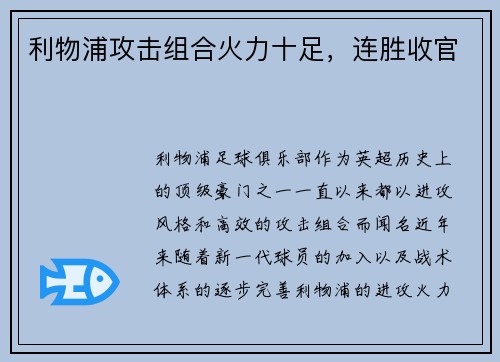 利物浦攻击组合火力十足，连胜收官

利物浦足球俱乐部作为英超历史上的顶级豪门之一一直以来都以进攻风格和高效的攻击组合而闻名近年来随着新一代球员的加入以及战术体系的逐步完善利物浦的进攻火力